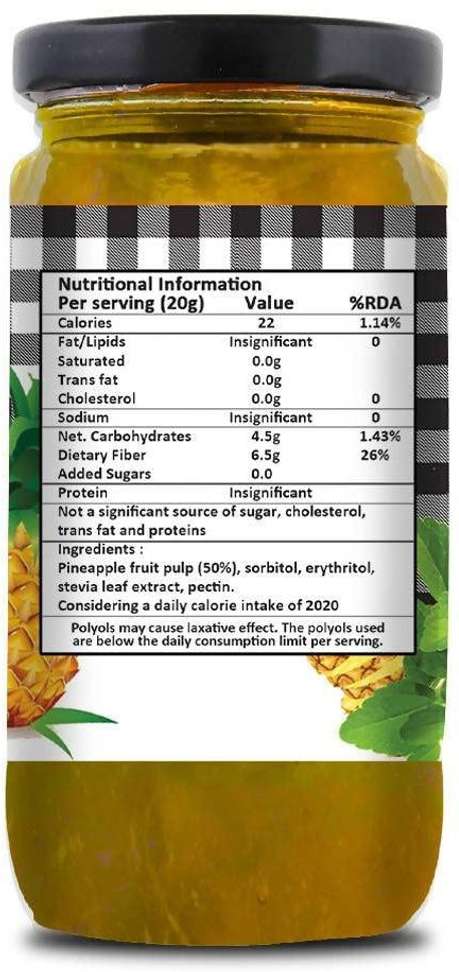 Nutritional Information

| Per serving (20g) | Value | %RDA |
|---|---|---|
| Calories | 22 | 1.14% |
| Fat/Lipids | Insignificant | 0 |
| Saturated | 0.0g | |
| Trans fat | 0.0g | |
| Cholesterol | 0.0g | 0 |
| Sodium | Insignificant | 0 |
| Net. Carbohydrates | 4.5g | 1.43% |
| Dietary Fiber | 6.5g | 26% |
| Added Sugars | 0.0 | |
| Protein | Insignificant | |

Not a significant source of sugar, cholesterol, trans fat and proteins

Ingredients :
Pineapple fruit pulp (50%), sorbitol, erythritol, stevia leaf extract, pectin.
Considering a daily calorie intake of 2020

Polyols may cause laxative effect. The polyols used are below the daily consumption limit per serving.